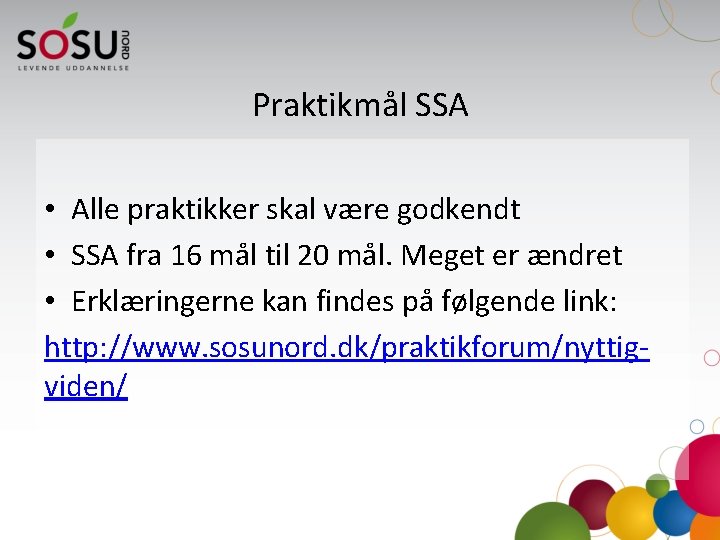 SOSU NORD
LEVENDE UDDANNELSE

Praktikmål SSA

• Alle praktikker skal være godkendt
• SSA fra 16 mål til 20 mål. Meget er ændret
• Erklæringerne kan findes på følgende link:
http://www.sosunord.dk/praktikforum/nyttig-viden/